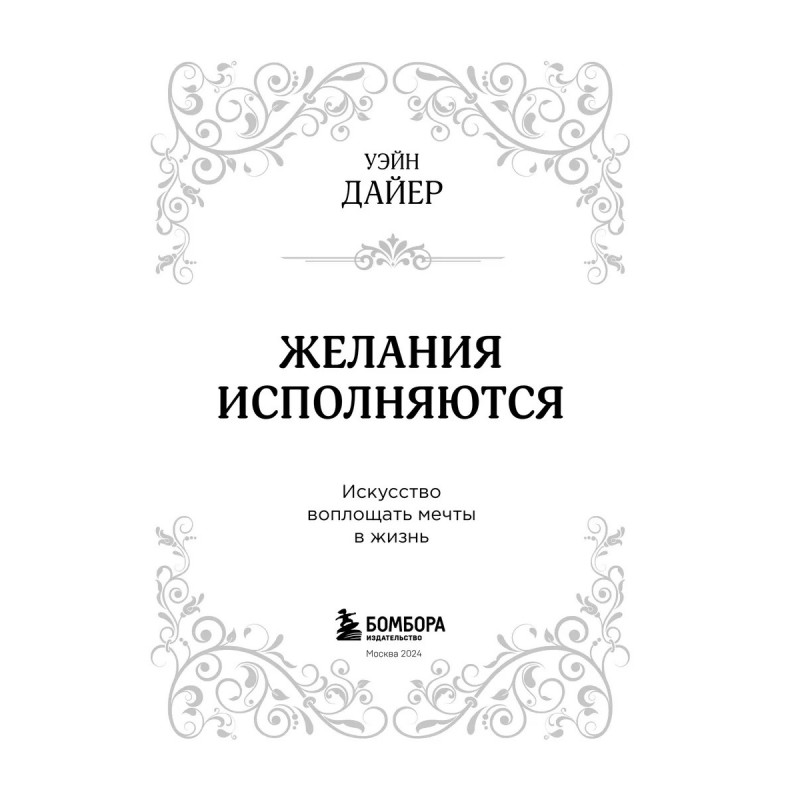 УЭЙН
ДАЙЕР

ЖЕЛАНИЯ
ИСПОЛНЯЮТСЯ

Искусство
воплощать мечты
в жизнь

БОМБОРА
ИЗДАТЕЛЬСТВО

Москва 2024